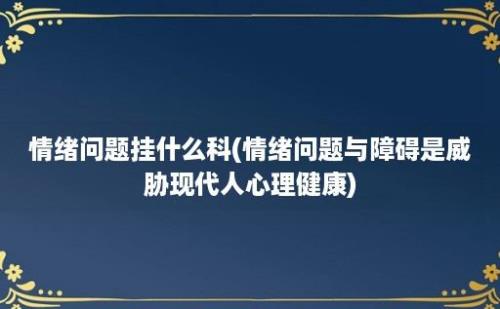 情绪问题挂什么科(情绪问题与障碍是威胁现代人心理健康)